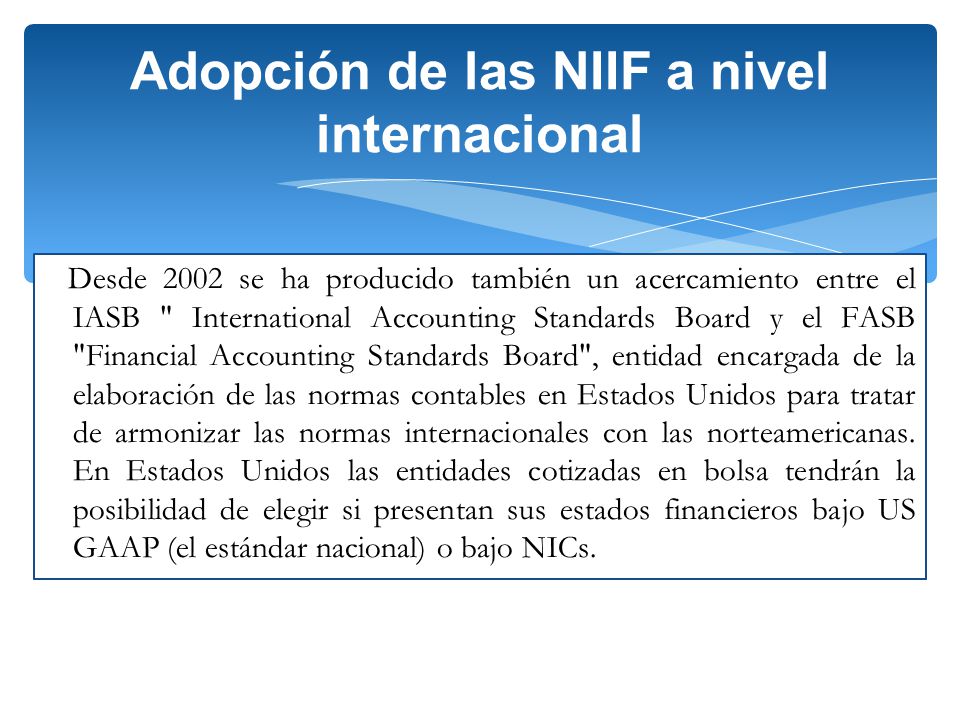 Adopción de las NIIF a nivel internacional

Desde 2002 se ha producido también un acercamiento entre el IASB " International Accounting Standards Board y el FASB "Financial Accounting Standards Board", entidad encargada de la elaboración de las normas contables en Estados Unidos para tratar de armonizar las normas internacionales con las norteamericanas. En Estados Unidos las entidades cotizadas en bolsa tendrán la posibilidad de elegir si presentan sus estados financieros bajo US GAAP (el estándar nacional) o bajo NICs.